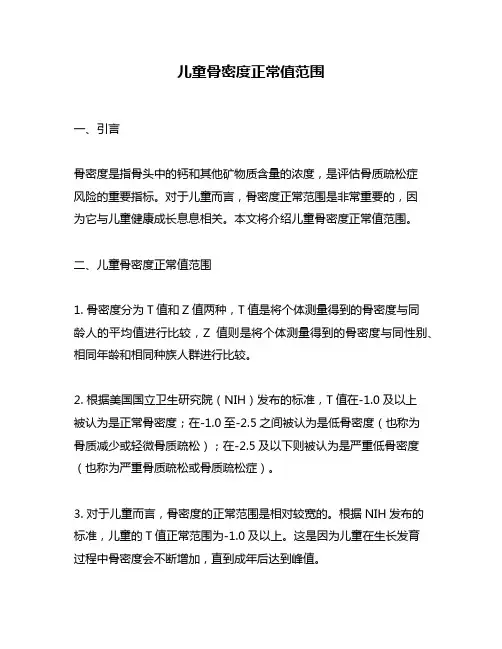 儿童骨密度正常值范围

一、引言

骨密度是指骨头中的钙和其他矿物质含量的浓度，是评估骨质疏松症风险的重要指标。对于儿童而言，骨密度正常范围是非常重要的，因为它与儿童健康成长息息相关。本文将介绍儿童骨密度正常值范围。

二、儿童骨密度正常值范围

1. 骨密度分为 T 值和 Z 值两种，T 值是将个体测量得到的骨密度与同龄人的平均值进行比较，Z 值则是将个体测量得到的骨密度与同性别、相同年龄和相同种族人群进行比较。

2. 根据美国国立卫生研究院（NIH）发布的标准，T 值在-1.0 及以上被认为是正常骨密度；在-1.0 至-2.5 之间被认为是低骨密度（也称为骨质减少或轻微骨质疏松）；在-2.5 及以下则被认为是严重低骨密度（也称为严重骨质疏松或骨质疏松症）。

3. 对于儿童而言，骨密度的正常范围是相对较宽的。根据 NIH 发布的标准，儿童的 T 值正常范围为-1.0 及以上。这是因为儿童在生长发育过程中骨密度会不断增加，直到成年后达到峰值。